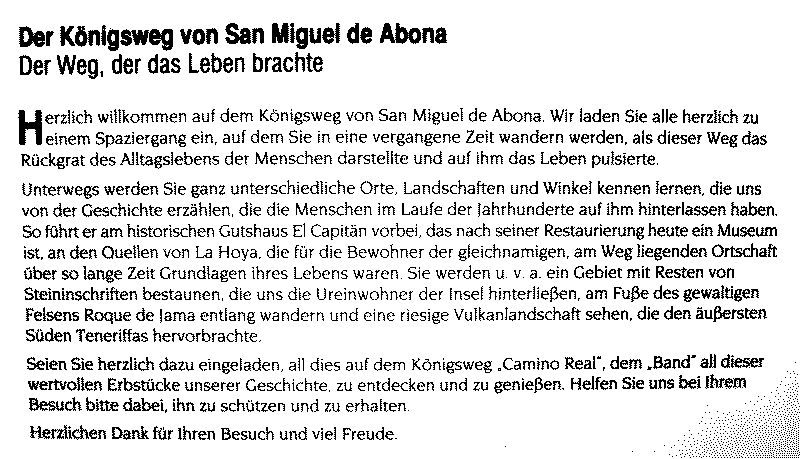 Der Königsweg von San Miguel de Abona
Der Weg, der das Leben brachte

Herzlich willkommen auf dem Königsweg von San Miguel de Abona. Wir laden Sie alle herzlich zu einem Spaziergang ein, auf dem Sie in eine vergangene Zeit wandern werden, als dieser Weg das Rückgrat des Alltagslebens der Menschen darstellte und auf ihm das Leben pulsierte.

Unterwegs werden Sie ganz unterschiedliche Orte, Landschaften und Winkel kennen lernen, die uns von der Geschichte erzählen, die die Menschen im Laufe der Jahrhunderte auf ihm hinterlassen haben. So führt er am historischen Gutshaus El Capitán vorbei, das nach seiner Restaurierung heute ein Museum ist, an den Quellen von La Hoya, die für die Bewohner der gleichnamigen, am Weg liegenden Ortschaft über so lange Zeit Grundlagen ihres Lebens waren. Sie werden u. v. a. ein Gebiet mit Resten von Steininschriften bestaunen, die uns die Ureinwohner der Insel hinterließen, am Fuße des gewaltigen Felsens Roque de Jama entlang wandern und eine riesige Vulkanlandschaft sehen, die den äußersten Süden Teneriffas hervorbrachte.

Seien Sie herzlich dazu eingeladen, all dies auf dem Königsweg „Camino Real", dem „Band" all dieser wertvollen Erbstücke unserer Geschichte, zu entdecken und zu genießen. Helfen Sie uns bei Ihrem Besuch bitte dabei, ihn zu schützen und zu erhalten.

Herzlichen Dank für Ihren Besuch und viel Freude.